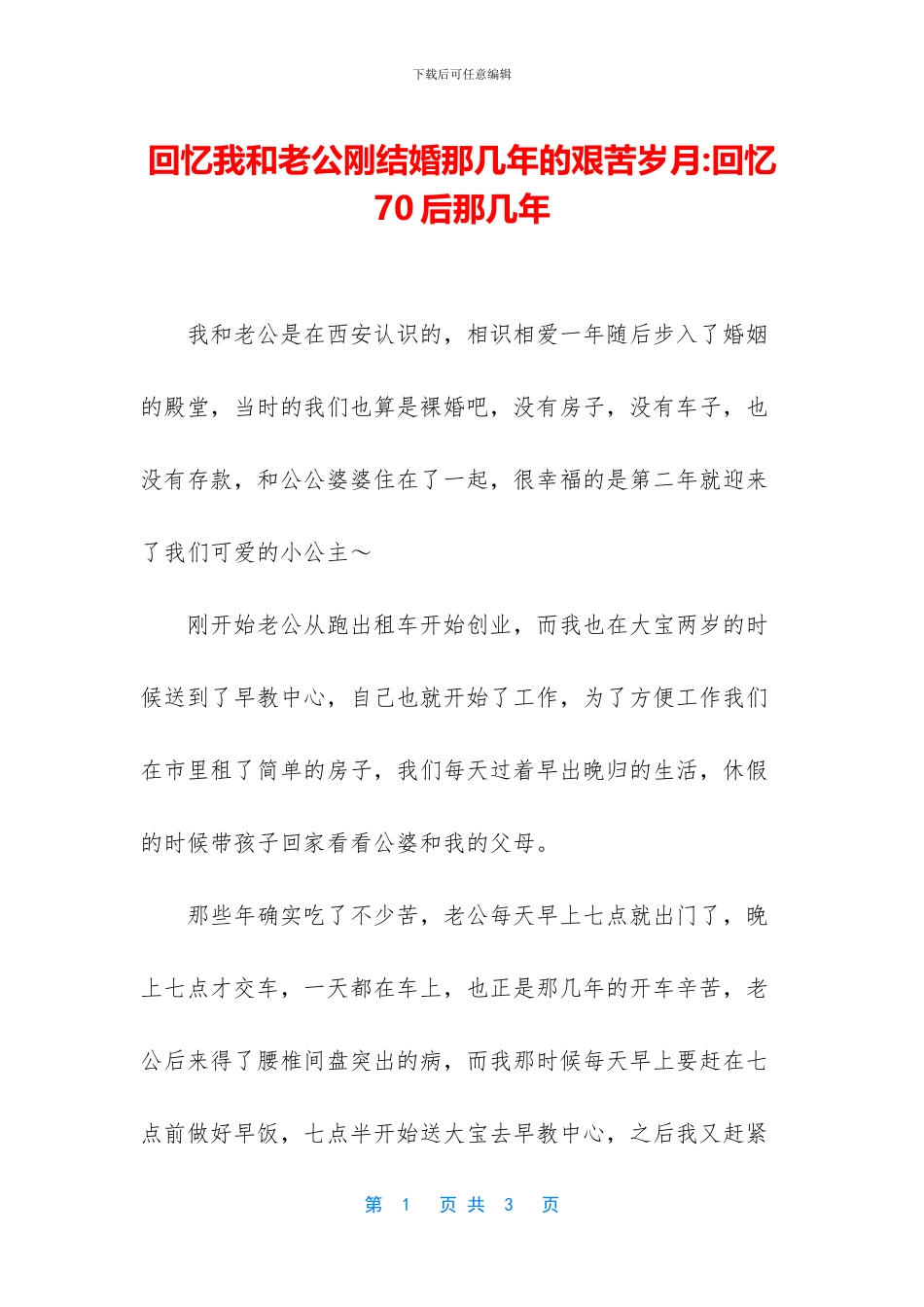 下载后可任意编辑

回忆我和老公刚结婚那几年的艰苦岁月:回忆70后那几年

我和老公是在西安认识的，相识相爱一年随后步入了婚姻的殿堂，当时的我们也算是裸婚吧，没有房子，没有车子，也没有存款，和公公婆婆住在了一起，很幸福的是第二年就迎来了我们可爱的小公主～

刚开始老公从跑出租车开始创业，而我也在大宝两岁的时候送到了早教中心，自己也就开始了工作，为了方便工作我们在市里租了简单的房子，我们每天过着早出晚归的生活，休假的时候带孩子回家看看公婆和我的父母。

那些年确实吃了不少苦，老公每天早上七点就出门了，晚上七点才交车，一天都在车上，也正是那几年的开车辛苦，老公后来得了腰椎间盘突出的病，而我那时候每天早上要赶在七点前做好早饭，七点半开始送大宝去早教中心，之后我又赶紧

第 1 页 共 3 页